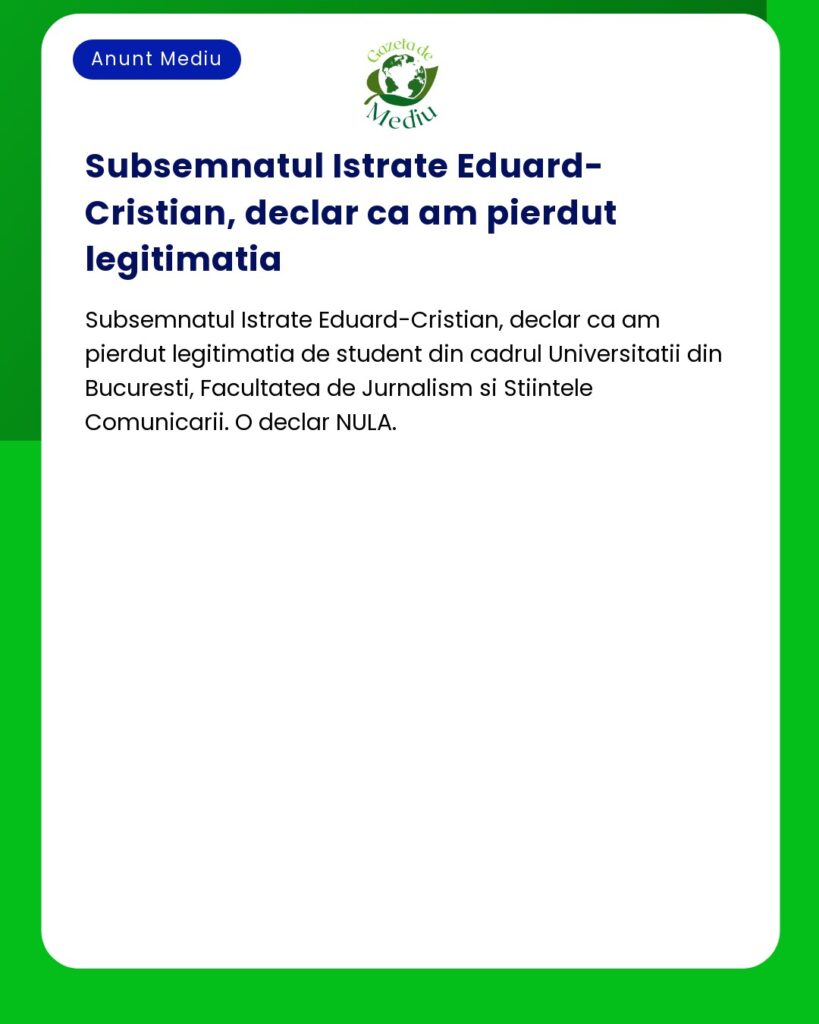 Anunt Mediu

Gazeta de Mediu

Subsemnatul Istrate Eduard-Cristian, declar ca am pierdut legitimatia

Subsemnatul Istrate Eduard-Cristian, declar ca am pierdut legitimatia de student din cadrul Universitatii din Bucuresti, Facultatea de Jurnalism si Stiintele Comunicarii. O declar NULA.